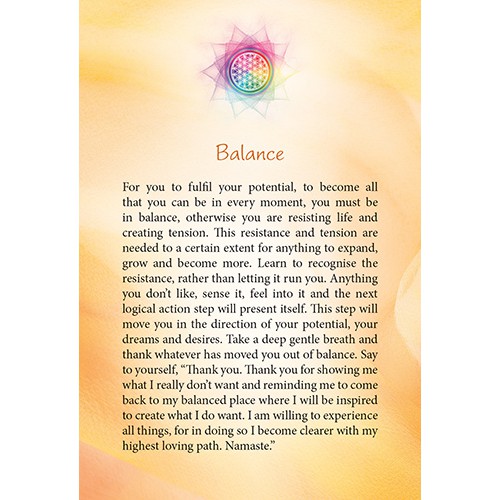 Balance

For you to fulfil your potential, to become all that you can be in every moment, you must be in balance, otherwise you are resisting life and creating tension. This resistance and tension are needed to a certain extent for anything to expand, grow and become more. Learn to recognise the resistance, rather than letting it run you. Anything you don't like, sense it, feel into it and the next logical action step will present itself. This step will move you in the direction of your potential, your dreams and desires. Take a deep gentle breath and thank whatever has moved you out of balance. Say to yourself, "Thank you. Thank you for showing me what I really don't want and reminding me to come back to my balanced place where I will be inspired to create what I do want. I am willing to experience all things, for in doing so I become clearer with my highest loving path. Namaste."